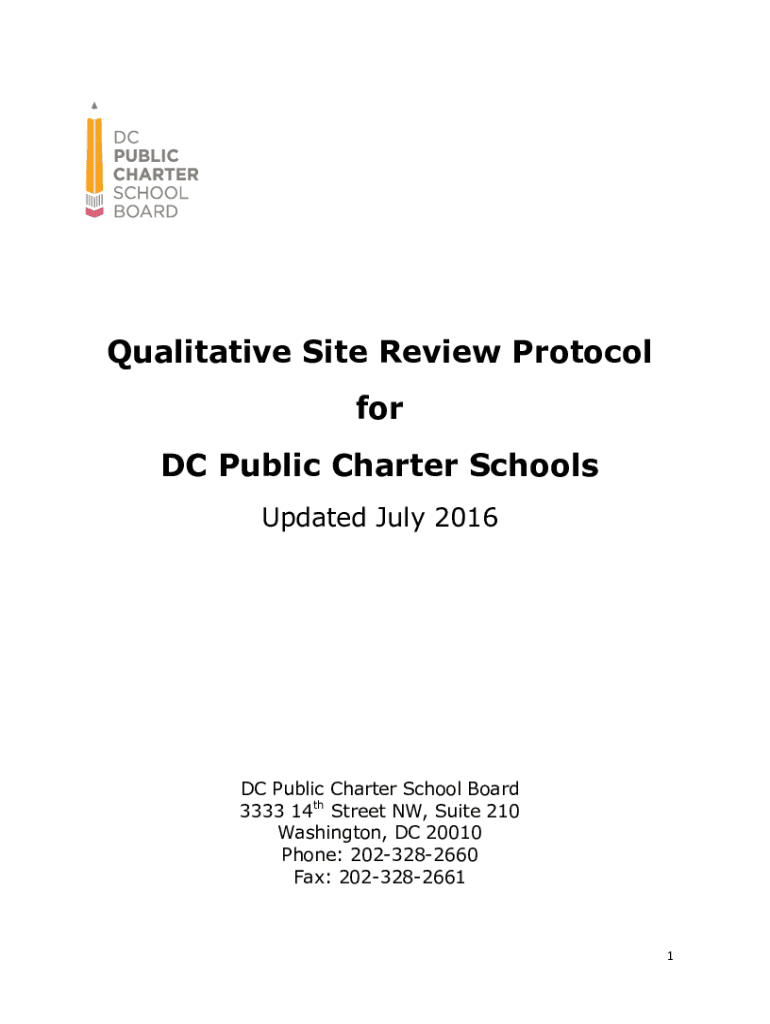 DC
PUBLIC
CHARTER
SCHOOL
BOARD

Qualitative Site Review Protocol
for
DC Public Charter Schools

Updated July 2016

DC Public Charter School Board
3333 14$^{th}$ Street NW, Suite 210
Washington, DC 20010
Phone: 202-328-2660
Fax: 202-328-2661

1